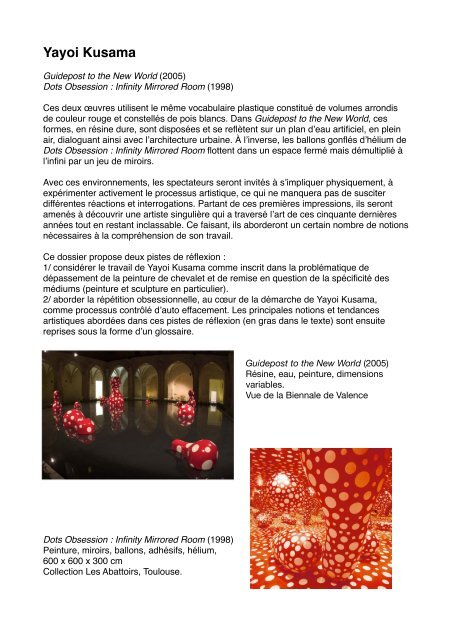 Yayoi Kusama

Guidepost to the New World (2005)
Dots Obsession : Infinity Mirrored Room (1998)

Ces deux œuvres utilisent le même vocabulaire plastique constitué de volumes arrondis de couleur rouge et constellés de pois blancs. Dans Guidepost to the New World, ces formes, en résine dure, sont disposées et se reflètent sur un plan d'eau artificiel, en plein air, dialoguant ainsi avec l'architecture urbaine. À l'inverse, les ballons gonflés d'hélium de Dots Obsession : Infinity Mirrored Room flottent dans un espace fermé mais démultiplié à l'infini par un jeu de miroirs.

Avec ces environnements, les spectateurs seront invités à s'impliquer physiquement, à expérimenter activement le processus artistique, ce qui ne manquera pas de susciter différentes réactions et interrogations. Partant de ces premières impressions, ils seront amenés à découvrir une artiste singulière qui a traversé l'art de ces cinquante dernières années tout en restant inclassable. Ce faisant, ils aborderont un certain nombre de notions nécessaires à la compréhension de son travail.

Ce dossier propose deux pistes de réflexion :
1/ considérer le travail de Yayoi Kusama comme inscrit dans la problématique de dépassement de la peinture de chevalet et de remise en question de la spécificité des médiums (peinture et sculpture en particulier).
2/ aborder la répétition obsessionnelle, au cœur de la démarche de Yayoi Kusama, comme processus contrôlé d'auto effacement. Les principales notions et tendances artistiques abordées dans ces pistes de réflexion (en gras dans le texte) sont ensuite reprises sous la forme d'un glossaire.

Guidepost to the New World (2005)
Résine, eau, peinture, dimensions variables.
Vue de la Biennale de Valence

Dots Obsession : Infinity Mirrored Room (1998)
Peinture, miroirs, ballons, adhésifs, hélium,
600 x 600 x 300 cm
Collection Les Abattoirs, Toulouse.